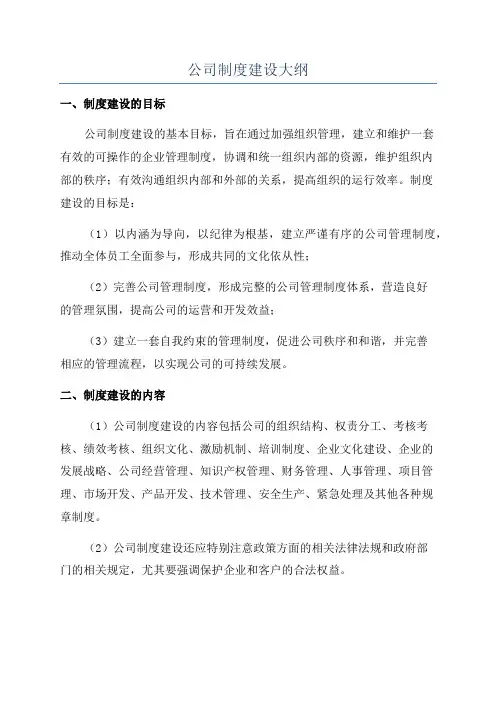 公司制度建设大纲

一、制度建设的目标

公司制度建设的基本目标，旨在通过加强组织管理，建立和维护一套有效的可操作的企业管理制度，协调和统一组织内部的资源，维护组织内部的秩序；有效沟通组织内部和外部的关系，提高组织的运行效率。制度建设的目标是：

（1）以内涵为导向，以纪律为根基，建立严谨有序的公司管理制度，推动全体员工全面参与，形成共同的文化依从性；

（2）完善公司管理制度，形成完整的公司管理制度体系，营造良好的管理氛围，提高公司的运营和开发效益；

（3）建立一套自我约束的管理制度，促进公司秩序和和谐，并完善相应的管理流程，以实现公司的可持续发展。

二、制度建设的内容

（1）公司制度建设的内容包括公司的组织结构、权责分工、考核考核、绩效考核、组织文化、激励机制、培训制度、企业文化建设、企业的发展战略、公司经营管理、知识产权管理、财务管理、人事管理、项目管理、市场开发、产品开发、技术管理、安全生产、紧急处理及其他各种规章制度。

（2）公司制度建设还应特别注意政策方面的相关法律法规和政府部门的相关规定，尤其要强调保护企业和客户的合法权益。